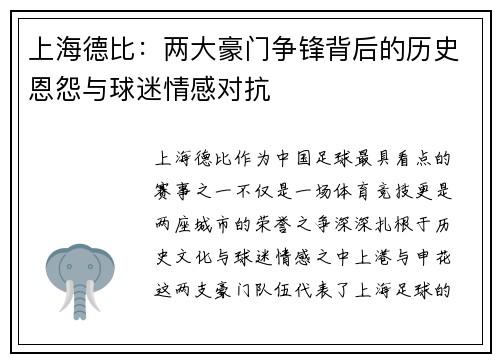 上海德比：两大豪门争锋背后的历史恩怨与球迷情感对抗

上海德比作为中国足球最具看点的赛事之一不仅是一场体育竞技更是两座城市的荣誉之争深深扎根于历史文化与球迷情感之中上港与申花这两支豪门队伍代表了上海足球的